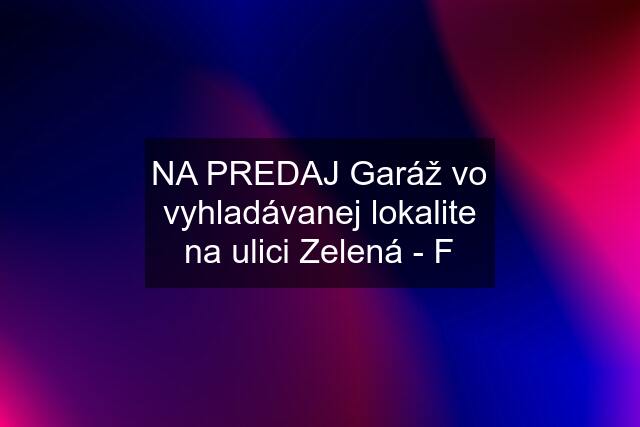 NA PREDAJ Garáž vo vyhladávanej lokalite na ulici Zelená - F